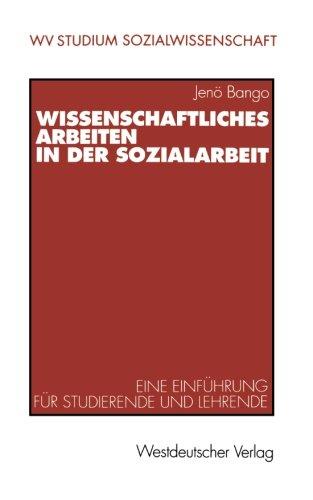 WV STUDIUM SOZIALWISSENSCHAFT

Jenö Bango

WISSENSCHAFTLICHES ARBEITEN IN DER SOZIALARBEIT

EINE EINFÜHRUNG FÜR STUDIERENDE UND LEHRENDE

Westdeutscher Verlag